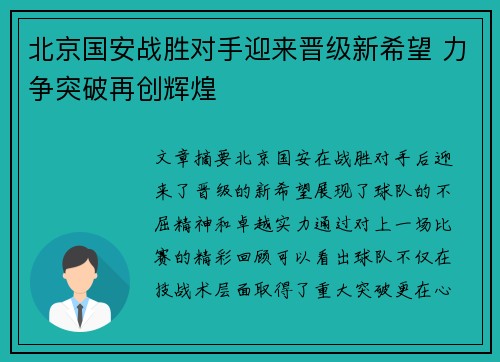 北京国安战胜对手迎来晋级新希望 力争突破再创辉煌

文章摘要北京国安在战胜对手后迎来了晋级的新希望展现了球队的不屈精神和卓越实力通过对上一场比赛的精彩回顾可以看出球队不仅在技战术层面取得了重大突破更在心